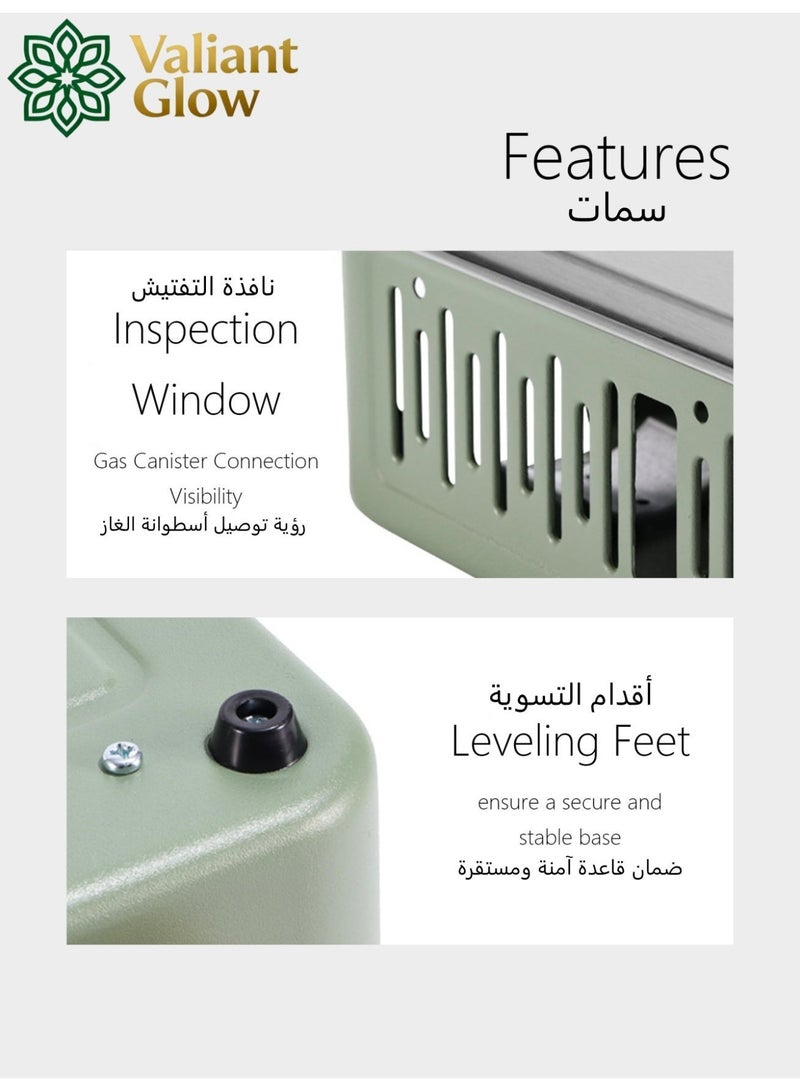 Valiant Glow

Features
سمات

نافذة التفتيش
Inspection Window

Gas Canister Connection Visibility
رؤية توصيل أسطوانة الغاز

أقدام التسوية
Leveling Feet

ensure a secure and stable base
ضمان قاعدة آمنة ومستقرة